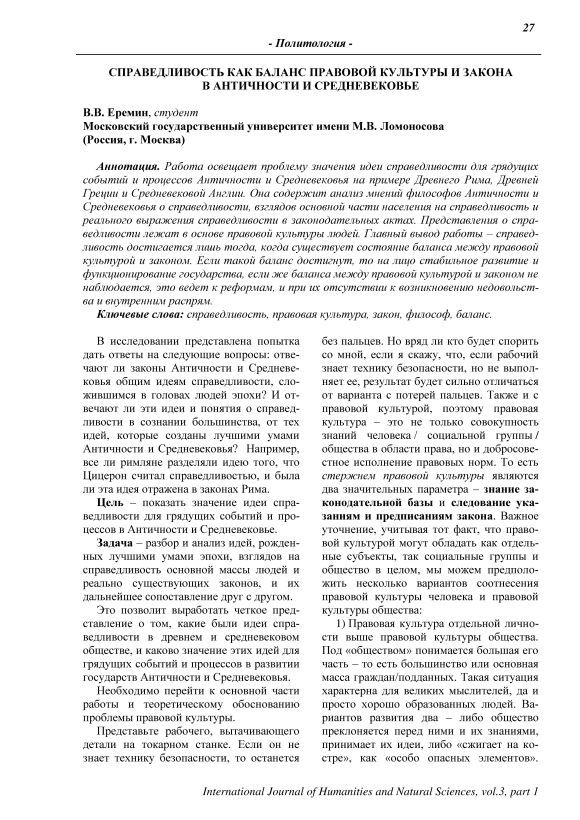 27

- Политология -

СПРАВЕДЛИВОСТЬ КАК БАЛАНС ПРАВОВОЙ КУЛЬТУРЫ И ЗАКОНА В АНТИЧНОСТИ И СРЕДНЕВЕКОВЬЕ

В.В. Еремин, студент
Московский государственный университет имени М.В. Ломоносова
(Россия, г. Москва)

Аннотация. Работа освещает проблему значения идеи справедливости для грядущих событий и процессов Античности и Средневековья на примере Древнего Рима, Древней Греции и Средневековой Англии. Она содержит анализ мнений философов Античности и Средневековья о справедливости, взглядов основной части населения на справедливость и реального выражения справедливости в законодательных актах. Представления о справедливости лежат в основе правовой культуры людей. Главный вывод работы – справедливость достигается лишь тогда, когда существует состояние баланса между правовой культурой и законом. Если такой баланс достигнут, то на лицо стабильное развитие и функционирование государства, если же баланса между правовой культурой и законом не наблюдается, это ведет к реформам, и при их отсутствии к возникновению недовольства и внутренним распрям.

Ключевые слова: справедливость, правовая культура, закон, философ, баланс.

В исследовании представлена попытка дать ответы на следующие вопросы: отвечают ли законы Античности и Средневековья общим идеям справедливости, сложившимся в головах людей эпохи? И отвечают ли эти идеи и понятия о справедливости в сознании большинства, от тех идей, которые созданы лучшими умами Античности и Средневековья? Например, все ли римляне разделяли идею того, что Цицерон считал справедливостью, и была ли эта идея отражена в законах Рима.

Цель – показать значение идеи справедливости для грядущих событий и процессов в Античности и Средневековье.

Задача – разбор и анализ идей, рожденных лучшими умами эпохи, взглядов на справедливость основной массы людей и реально существующих законов, и их дальнейшее сопоставление друг с другом.

Это позволит выработать четкое представление о том, какие были идеи справедливости в древнем и средневековом обществе, и каково значение этих идей для грядущих событий и процессов в развитии государств Античности и Средневековья.

Необходимо перейти к основной части работы и теоретическому обоснованию проблемы правовой культуры.

Представьте рабочего, вытачивающего детали на токарном станке. Если он не знает технику безопасности, то останется без пальцев. Но вряд ли кто будет спорить со мной, если я скажу, что, если рабочий знает технику безопасности, но не выполняет ее, результат будет сильно отличаться от варианта с потерей пальцев. Также и с правовой культурой, поэтому правовая культура – это не только совокупность знаний человека / социальной группы / общества в области права, но и добросовестное исполнение правовых норм. То есть стержнем правовой культуры являются два значительных параметра – знание законодательной базы и следование указаниям и предписаниям закона. Важное уточнение, учитывая тот факт, что правовой культурой могут обладать как отдельные субъекты, так социальные группы и общество в целом, мы можем предположить несколько вариантов соотнесения правовой культуры человека и правовой культуры общества:

1) Правовая культура отдельной личности выше правовой культуры общества. Под «обществом» понимается большая его часть – то есть большинство или основная масса граждан/подданных. Такая ситуация характерна для великих мыслителей, да и просто хорошо образованных людей. Вариантов развития два – либо общество преклоняется перед ними и их знаниями, принимает их идеи, либо «сжигает на костре», как «особо опасных элементов».

International Journal of Humanities and Natural Sciences, vol.3, part 1